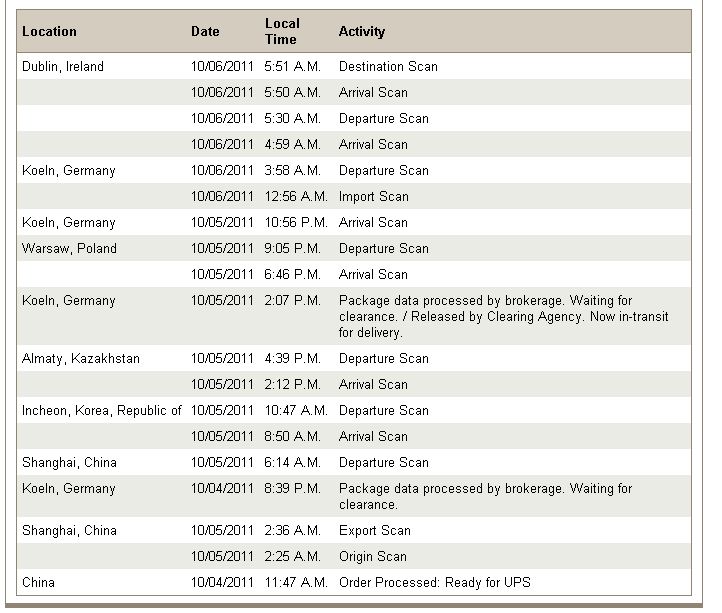 | Location | Date | Local Time | Activity |
|---|---|---|---|
| Dublin, Ireland | 10/06/2011 | 5:51 A.M. | Destination Scan |
| | 10/06/2011 | 5:50 A.M. | Arrival Scan |
| | 10/06/2011 | 5:30 A.M. | Departure Scan |
| | 10/06/2011 | 4:59 A.M. | Arrival Scan |
| Koeln, Germany | 10/06/2011 | 3:58 A.M. | Departure Scan |
| | 10/06/2011 | 12:56 A.M. | Import Scan |
| Koeln, Germany | 10/05/2011 | 10:56 P.M. | Arrival Scan |
| Warsaw, Poland | 10/05/2011 | 9:05 P.M. | Departure Scan |
| | 10/05/2011 | 6:46 P.M. | Arrival Scan |
| Koeln, Germany | 10/05/2011 | 2:07 P.M. | Package data processed by brokerage. Waiting for clearance. / Released by Clearing Agency. Now in-transit for delivery. |
| Almaty, Kazakhstan | 10/05/2011 | 4:39 P.M. | Departure Scan |
| | 10/05/2011 | 2:12 P.M. | Arrival Scan |
| Incheon, Korea, Republic of | 10/05/2011 | 10:47 A.M. | Departure Scan |
| | 10/05/2011 | 8:50 A.M. | Arrival Scan |
| Shanghai, China | 10/05/2011 | 6:14 A.M. | Departure Scan |
| Koeln, Germany | 10/04/2011 | 8:39 P.M. | Package data processed by brokerage. Waiting for clearance. |
| Shanghai, China | 10/05/2011 | 2:36 A.M. | Export Scan |
| | 10/05/2011 | 2:25 A.M. | Origin Scan |
| China | 10/04/2011 | 11:47 A.M. | Order Processed: Ready for UPS |